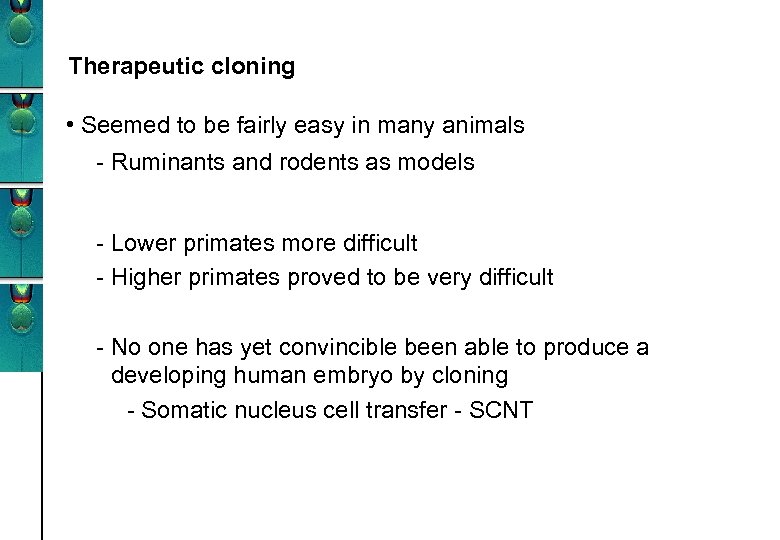 Therapeutic cloning

• Seemed to be fairly easy in many animals

- Ruminants and rodents as models

- Lower primates more difficult

- Higher primates proved to be very difficult

- No one has yet convincible been able to produce a developing human embryo by cloning

- Somatic nucleus cell transfer - SCNT